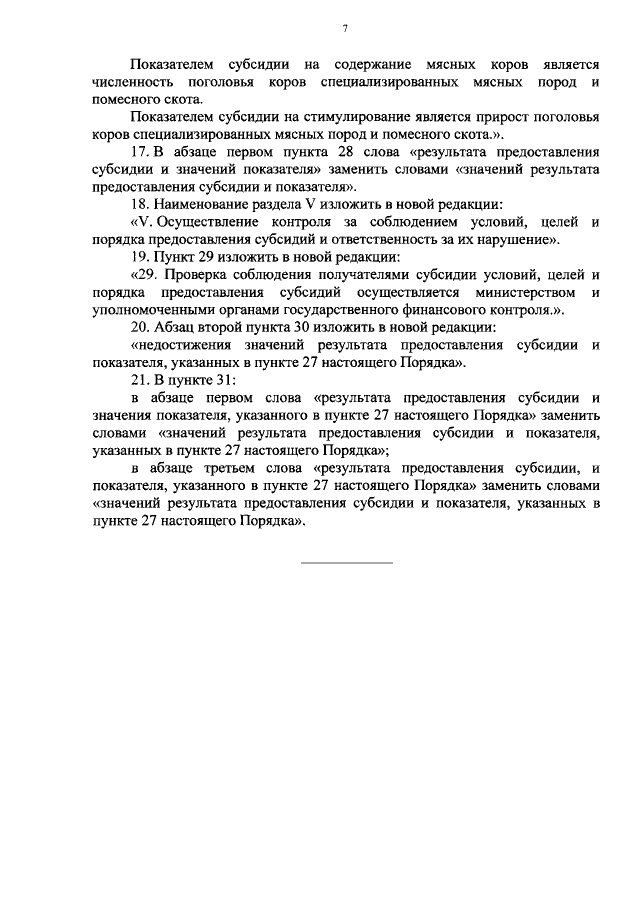 7

Показателем субсидии на содержание мясных коров является численность поголовья коров специализированных мясных пород и помесного скота.

Показателем субсидии на стимулирование является прирост поголовья коров специализированных мясных пород и помесного скота.».

17. В абзаце первом пункта 28 слова «результата предоставления субсидии и значений показателя» заменить словами «значений результата предоставления субсидии и показателя».

18. Наименование раздела V изложить в новой редакции:

«V. Осуществление контроля за соблюдением условий, целей и порядка предоставления субсидий и ответственность за их нарушение».

19. Пункт 29 изложить в новой редакции:

«29. Проверка соблюдения получателями субсидии условий, целей и порядка предоставления субсидий осуществляется министерством и уполномоченными органами государственного финансового контроля.».

20. Абзац второй пункта 30 изложить в новой редакции:

«недостижения значений результата предоставления субсидии и показателя, указанных в пункте 27 настоящего Порядка».

21. В пункте 31:

в абзаце первом слова «результата предоставления субсидии и значения показателя, указанного в пункте 27 настоящего Порядка» заменить словами «значений результата предоставления субсидии и показателя, указанных в пункте 27 настоящего Порядка»;

в абзаце третьем слова «результата предоставления субсидии, и показателя, указанного в пункте 27 настоящего Порядка» заменить словами «значений результата предоставления субсидии и показателя, указанных в пункте 27 настоящего Порядка».